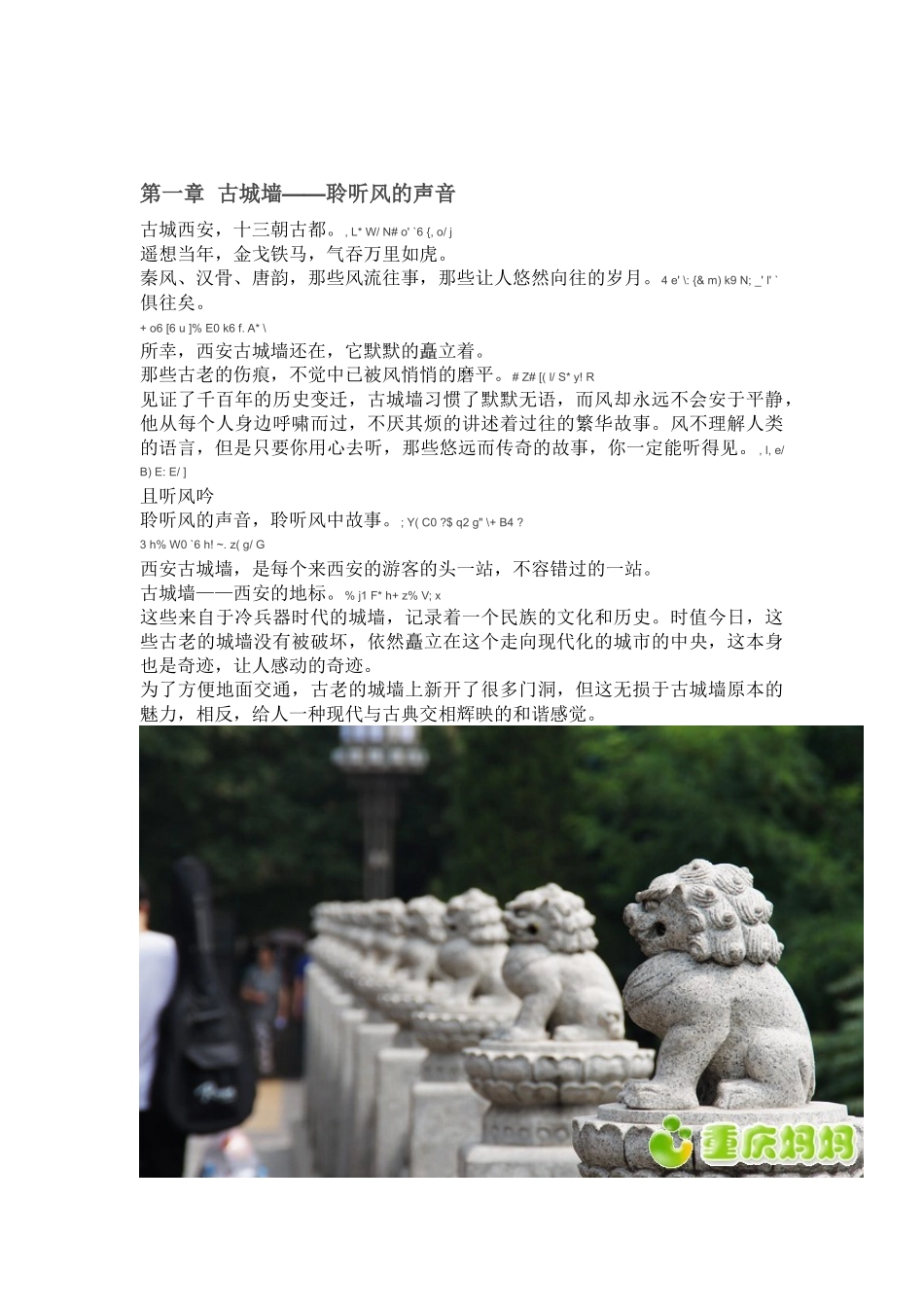 第一章 古城墙——聆听风的声音

古城西安，十三朝古都。, L* W/ N# o' `6 {, o/ j
遥想当年，金戈铁马，气吞万里如虎。
秦风、汉骨、唐韵，那些风流往事，那些让人悠然向往的岁月。4 e' \: {& m) k9 N; _' l' ` 俱往矣。
+ o6 [6 u ]% E0 k6 f. A* \
所幸，西安古城墙还在，它默默的矗立着。
那些古老的伤痕，不觉中已被风悄悄的磨平。# Z# [( l/ S* y! R
见证了千百年的历史变迁，古城墙习惯了默默无语，而风却永远不会安于平静，他从每个人身边呼啸而过，不厌其烦的讲述着过往的繁华故事。风不理解人类的语言，但是只要你用心去听，那些悠远而传奇的故事，你一定能听得见。, l, e/ B) E: E/ ]
且听风吟
聆听风的声音，聆听风中故事。; Y( C0 ?$ q2 g" \+ B4 ?
3 h% W0 `6 h! ~. z( g/ G
西安古城墙，是每个来西安的游客的头一站，不容错过的一站。
古城墙——西安的地标。% j1 F* h+ z% V; x
这些来自于冷兵器时代的城墙，记录着一个民族的文化和历史。时值今日，这些古老的城墙没有被破坏，依然矗立在这个走向现代化的城市的中央，这本身也是奇迹，让人感动的奇迹。
为了方便地面交通，古老的城墙上新开了很多门洞，但这无损于古城墙原本的魅力，相反，给人一种现代与古典交相辉映的和谐感觉。

重庆妈妈